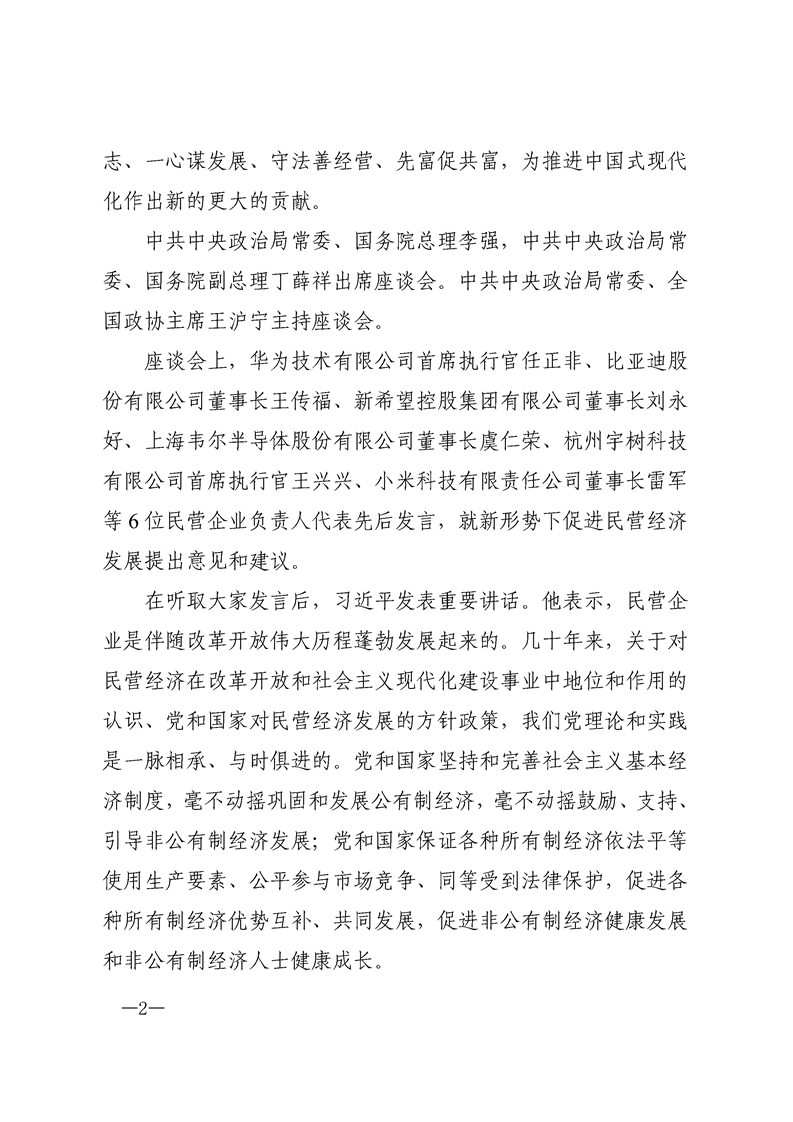 志、一心谋发展、守法善经营、先富促共富，为推进中国式现代化作出新的更大的贡献。

中共中央政治局常委、国务院总理李强，中共中央政治局常委、国务院副总理丁薛祥出席座谈会。中共中央政治局常委、全国政协主席王沪宁主持座谈会。

座谈会上，华为技术有限公司首席执行官任正非、比亚迪股份有限公司董事长王传福、新希望控股集团有限公司董事长刘永好、上海韦尔半导体股份有限公司董事长虞仁荣、杭州宇树科技有限公司首席执行官王兴兴、小米科技有限责任公司董事长雷军等6位民营企业负责人代表先后发言，就新形势下促进民营经济发展提出意见和建议。

在听取大家发言后，习近平发表重要讲话。他表示，民营企业是伴随改革开放伟大历程蓬勃发展起来的。几十年来，关于对民营经济在改革开放和社会主义现代化建设事业中地位和作用的认识、党和国家对民营经济发展的方针政策，我们党理论和实践是一脉相承、与时俱进的。党和国家坚持和完善社会主义基本经济制度，毫不动摇巩固和发展公有制经济，毫不动摇鼓励、支持、引导非公有制经济发展；党和国家保证各种所有制经济依法平等使用生产要素、公平参与市场竞争、同等受到法律保护，促进各种所有制经济优势互补、共同发展，促进非公有制经济健康发展和非公有制经济人士健康成长。

—2—